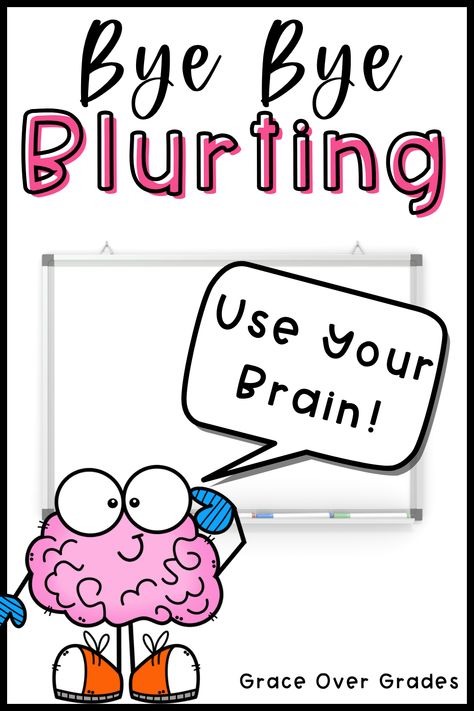 Bye Bye
Blurting

Use your Brain!

Grace Over Grades